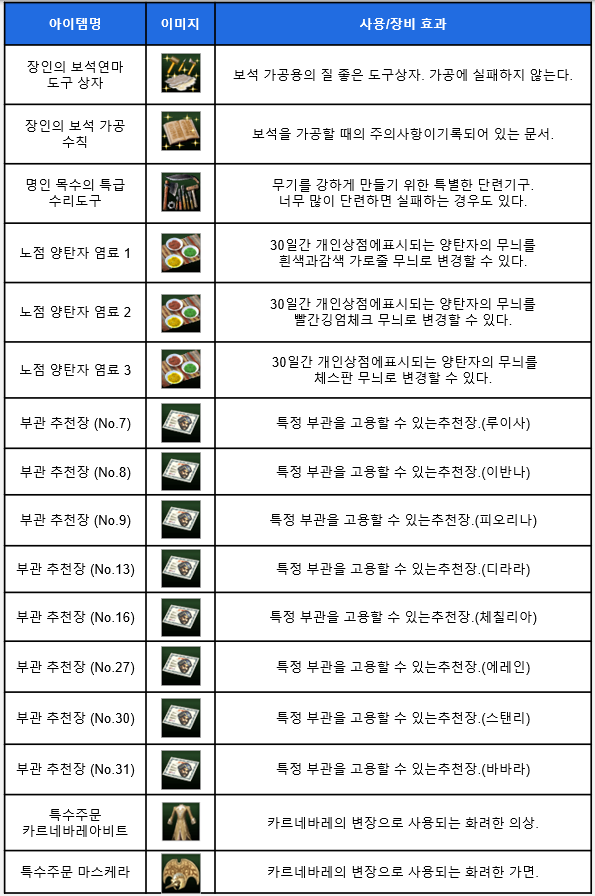 | 아이템명 | 이미지 | 사용/장비 효과 |
|---|---|---|
| 장인의 보석연마 도구 상자 | | 보석 가공용의 질 좋은 도구상자. 가공에 실패하지 않는다. |
| 장인의 보석 가공 수칙 | | 보석을 가공할 때의 주의사항이기록되어 있는 문서. |
| 명인 목수의 특급 수리도구 | | 무기를 강하게 만들기 위한 특별한 단련기구. 너무 많이 단련하면 실패하는 경우도 있다. |
| 노점 양탄자 염료 1 | | 30일간 개인상점에표시되는 양탄자의 무늬를 흰색과감색 가로줄 무늬로 변경할 수 있다. |
| 노점 양탄자 염료 2 | | 30일간 개인상점에표시되는 양탄자의 무늬를 빨간깅엄체크 무늬로 변경할 수 있다. |
| 노점 양탄자 염료 3 | | 30일간 개인상점에표시되는 양탄자의 무늬를 체스판 무늬로 변경할 수 있다. |
| 부관 추천장 (No.7) | | 특정 부관을 고용할 수 있는추천장.(루이사) |
| 부관 추천장 (No.8) | | 특정 부관을 고용할 수 있는추천장.(이반나) |
| 부관 추천장 (No.9) | | 특정 부관을 고용할 수 있는추천장.(피오리나) |
| 부관 추천장 (No.13) | | 특정 부관을 고용할 수 있는추천장.(디라라) |
| 부관 추천장 (No.16) | | 특정 부관을 고용할 수 있는추천장.(체칠리아) |
| 부관 추천장 (No.27) | | 특정 부관을 고용할 수 있는추천장.(에레인) |
| 부관 추천장 (No.30) | | 특정 부관을 고용할 수 있는추천장.(스탠리) |
| 부관 추천장 (No.31) | | 특정 부관을 고용할 수 있는추천장.(바바라) |
| 특수주문 카르네바레아비트 | | 카르네바레의 변장으로 사용되는 화려한 의상. |
| 특수주문 마스케라 | | 카르네바레의 변장으로 사용되는 화려한 가면. |